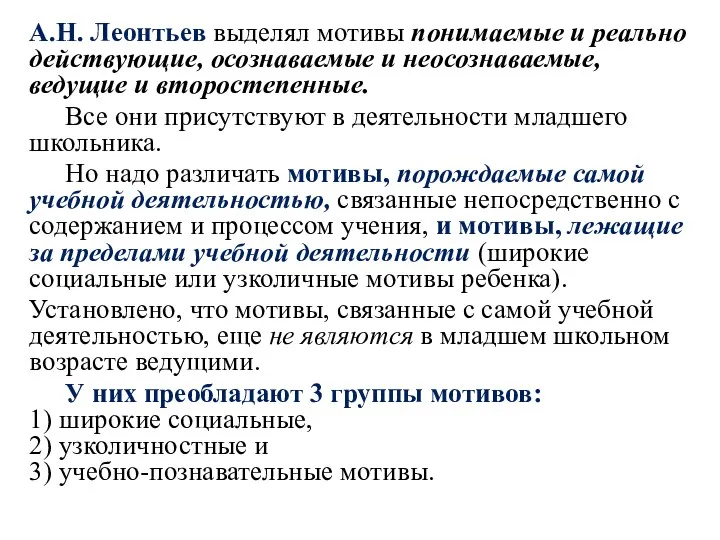 А.Н. Леонтьев выделял мотивы понимаемые и реально действующие, осознаваемые и неосознаваемые, ведущие и второстепенные.

Все они присутствуют в деятельности младшего школьника.

Но надо различать мотивы, порождаемые самой учебной деятельностью, связанные непосредственно с содержанием и процессом учения, и мотивы, лежащие за пределами учебной деятельности (широкие социальные или узколичные мотивы ребенка).

Установлено, что мотивы, связанные с самой учебной деятельностью, еще не являются в младшем школьном возрасте ведущими.

У них преобладают 3 группы мотивов:
1) широкие социальные,
2) узколичностные и
3) учебно-познавательные мотивы.